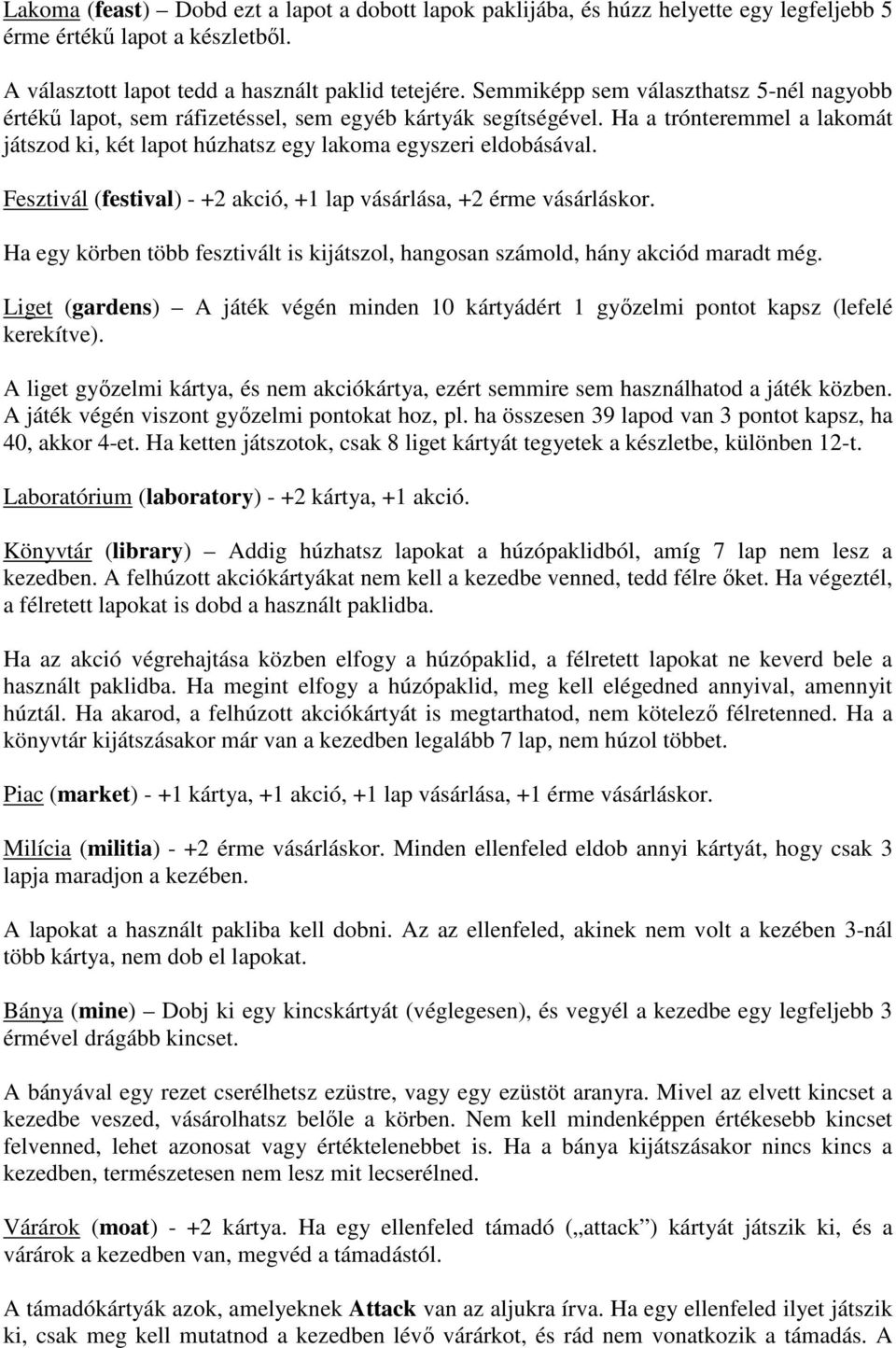 Lakoma (feast) – Dobd ezt a lapot a dobott lapok paklijába, és húzz helyette egy legfeljebb 5 érme értékű lapot a készletből.

A választott lapot tedd a használt paklid tetejére. Semmiképp sem választhatsz 5-nél nagyobb értékű lapot, sem ráfizetéssel, sem egyéb kártyák segítségével. Ha a trónteremmel a lakomát játszod ki, két lapot húzhatsz egy lakoma egyszeri eldobásával.

Fesztivál (festival) - +2 akció, +1 lap vásárlása, +2 érme vásárláskor.

Ha egy körben több fesztivált is kijátszol, hangosan számold, hány akciód maradt még.

Liget (gardens) – A játék végén minden 10 kártyádért 1 győzelmi pontot kapsz (lefelé kerekítve).

A liget győzelmi kártya, és nem akciókártya, ezért semmire sem használhatod a játék közben. A játék végén viszont győzelmi pontokat hoz, pl. ha összesen 39 lapod van 3 pontot kapsz, ha 40, akkor 4-et. Ha ketten játszotok, csak 8 liget kártyát tegyetek a készletbe, különben 12-t.

Laboratórium (laboratory) - +2 kártya, +1 akció.

Könyvtár (library) – Addig húzhatsz lapokat a húzópaklidból, amíg 7 lap nem lesz a kezedben. A felhúzott akciókártyákat nem kell a kezedbe venned, tedd félre őket. Ha végeztél, a félretett lapokat is dobd a használt paklidba.

Ha az akció végrehajtása közben elfogy a húzópaklid, a félretett lapokat ne keverd bele a használt paklidba. Ha megint elfogy a húzópaklid, meg kell elégedned annyival, amennyit húztál. Ha akarod, a felhúzott akciókártyát is megtarthatod, nem kötelező félretenned. Ha a könyvtár kijátszásakor már van a kezedben legalább 7 lap, nem húzol többet.

Piac (market) - +1 kártya, +1 akció, +1 lap vásárlása, +1 érme vásárláskor.

Milícia (militia) - +2 érme vásárláskor. Minden ellenfeled eldob annyi kártyát, hogy csak 3 lapja maradjon a kezében.

A lapokat a használt pakliba kell dobni. Az az ellenfeled, akinek nem volt a kezében 3-nál több kártya, nem dob el lapokat.

Bánya (mine) – Dobj ki egy kincskártyát (véglegesen), és vegyél a kezedbe egy legfeljebb 3 érmével drágább kincset.

A bányával egy rezet cserélhetsz ezüstre, vagy egy ezüstöt aranyra. Mivel az elvett kincset a kezedbe veszed, vásárolhatsz belőle a körben. Nem kell mindenképpen értékesebb kincset felvenned, lehet azonosat vagy értéktelenebbet is. Ha a bánya kijátszásakor nincs kincs a kezedben, természetesen nem lesz mit lecserélned.

Várárok (moat) - +2 kártya. Ha egy ellenfeled támadó („attack”) kártyát játszik ki, és a várárok a kezedben van, megvéd a támadástól.

A támadókártyák azok, amelyeknek Attack van az aljukra írva. Ha egy ellenfeled ilyet játszik ki, csak meg kell mutatnod a kezedben lévő várárkot, és rád nem vonatkozik a támadás. A